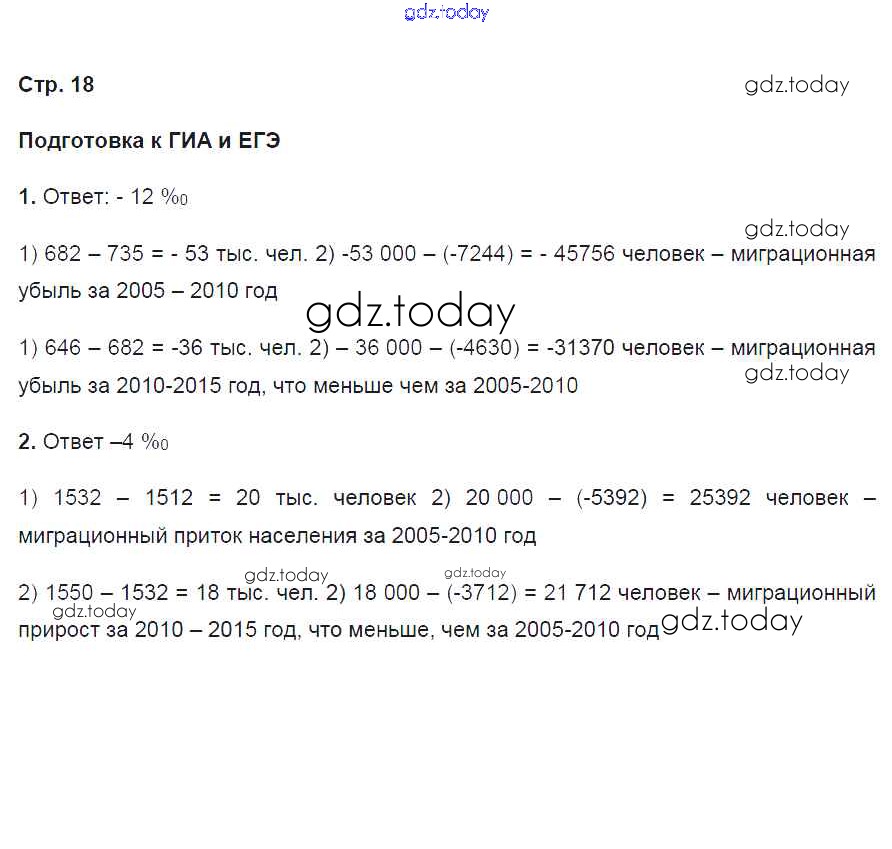 Стр. 18

Подготовка к ГИА и ЕГЭ

1. Ответ: - 12 ‰

1) 682 – 735 = - 53 тыс. чел. 2) -53 000 – (-7244) = - 45756 человек – миграционная убыль за 2005 – 2010 год

1) 646 – 682 = -36 тыс. чел. 2) – 36 000 – (-4630) = -31370 человек – миграционная убыль за 2010-2015 год, что меньше чем за 2005-2010

2. Ответ –4 ‰

1) 1532 – 1512 = 20 тыс. человек 2) 20 000 – (-5392) = 25392 человек – миграционный приток населения за 2005-2010 год

2) 1550 – 1532 = 18 тыс. чел. 2) 18 000 – (-3712) = 21 712 человек – миграционный прирост за 2010 – 2015 год, что меньше, чем за 2005-2010 год

gdz.today